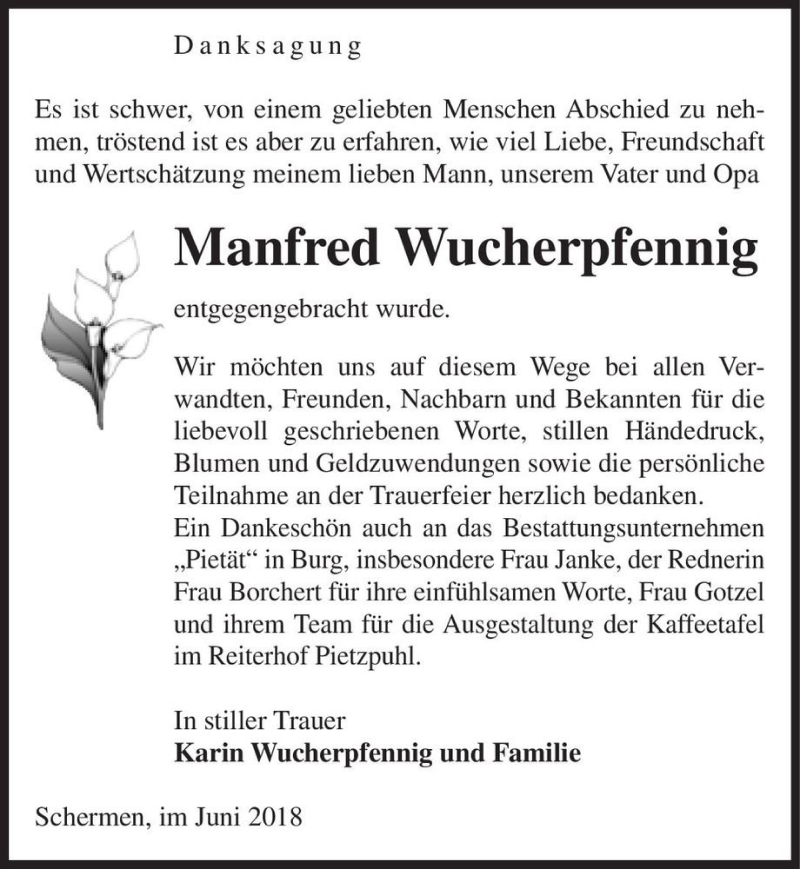 Danksagung

Es ist schwer, von einem geliebten Menschen Abschied zu nehmen, tröstend ist es aber zu erfahren, wie viel Liebe, Freundschaft und Wertschätzung meinem lieben Mann, unserem Vater und Opa

Manfred Wucherpfennig

entgegengebracht wurde.

Wir möchten uns auf diesem Wege bei allen Verwandten, Freunden, Nachbarn und Bekannten für die liebevoll geschriebenen Worte, stillen Händedruck, Blumen und Geldzuwendungen sowie die persönliche Teilnahme an der Trauerfeier herzlich bedanken.
Ein Dankeschön auch an das Bestattungsunternehmen „Pietät“ in Burg, insbesondere Frau Janke, der Rednerin Frau Borchert für ihre einfühlsamen Worte, Frau Gotzel und ihrem Team für die Ausgestaltung der Kaffeetafel im Reiterhof Pietzpuhl.

In stiller Trauer
Karin Wucherpfennig und Familie

Schermen, im Juni 2018